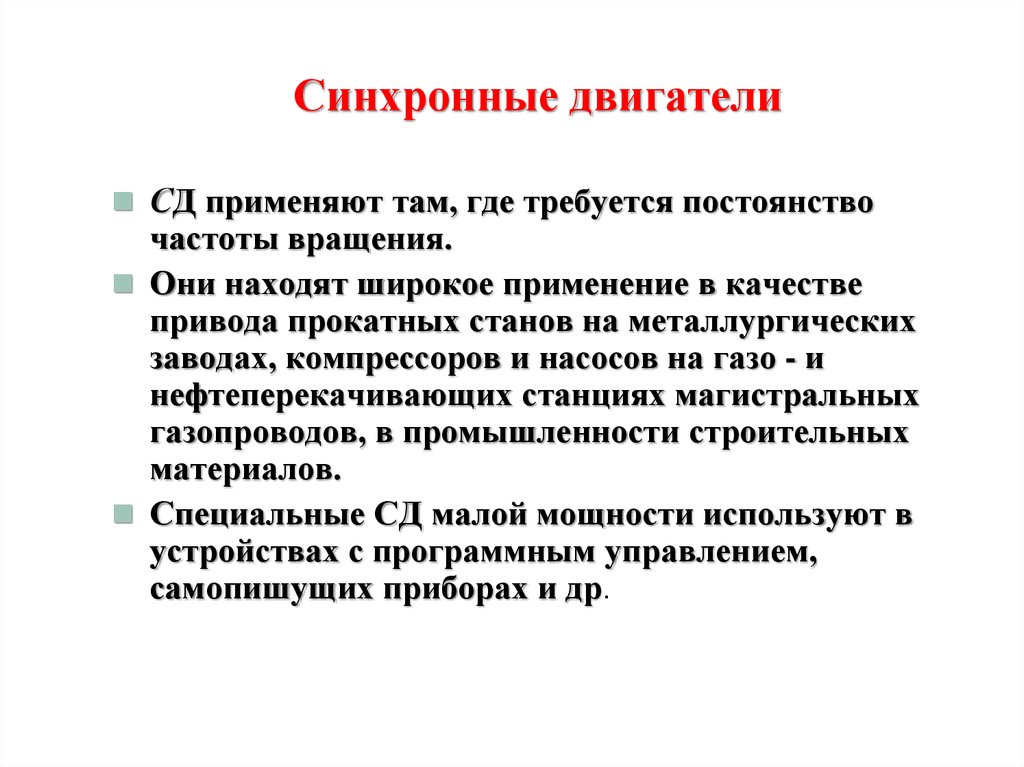 Синхронные двигатели

СД применяют там, где требуется постоянство частоты вращения.

Они находят широкое применение в качестве привода прокатных станов на металлургических заводах, компрессоров и насосов на газо - и нефтеперекачивающих станциях магистральных газопроводов, в промышленности строительных материалов.

Специальные СД малой мощности используют в устройствах с программным управлением, самопишущих приборах и др.